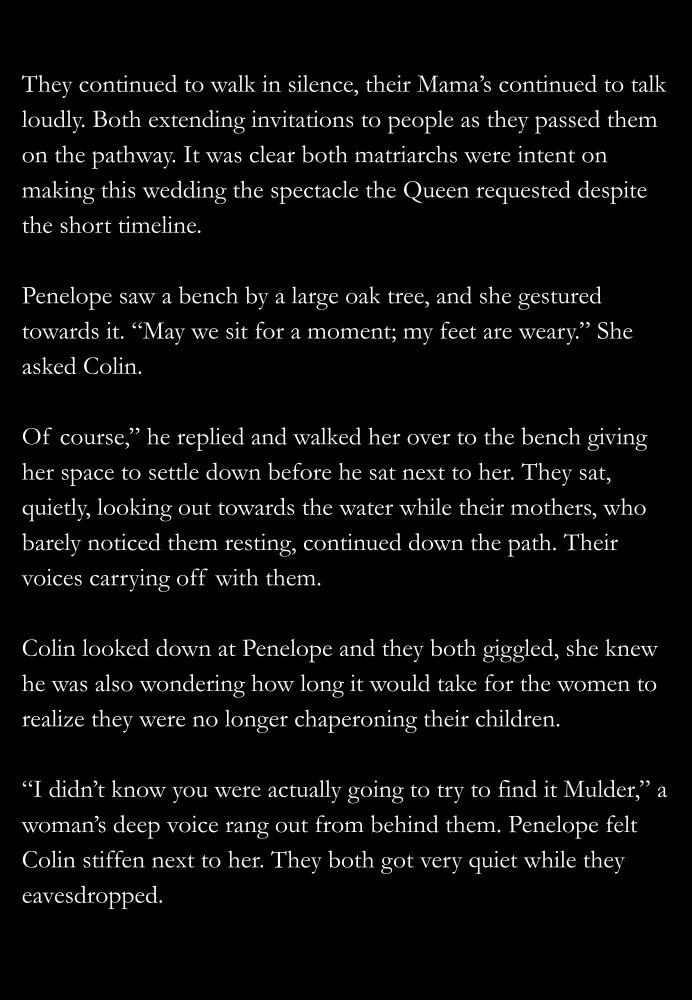 They continued to walk in silence, their Mama's continued to talk loudly. Both extending invitations to people as they passed them on the pathway. It was clear both matriarchs were intent on making this wedding the spectacle the Queen requested despite the short timeline.

Penelope saw a bench by a large oak tree, and she gestured towards it. "May we sit for a moment; my feet are weary." She asked Colin.

Of course," he replied and walked her over to the bench giving her space to settle down before he sat next to her. They sat, quietly, looking out towards the water while their mothers, who barely noticed them resting, continued down the path. Their voices carrying off with them.

Colin looked down at Penelope and they both giggled, she knew he was also wondering how long it would take for the women to realize they were no longer chaperoning their children.

"I didn't know you were actually going to try to find it Mulder," a woman's deep voice rang out from behind them. Penelope felt Colin stiffen next to her. They both got very quiet while they eavesdropped.